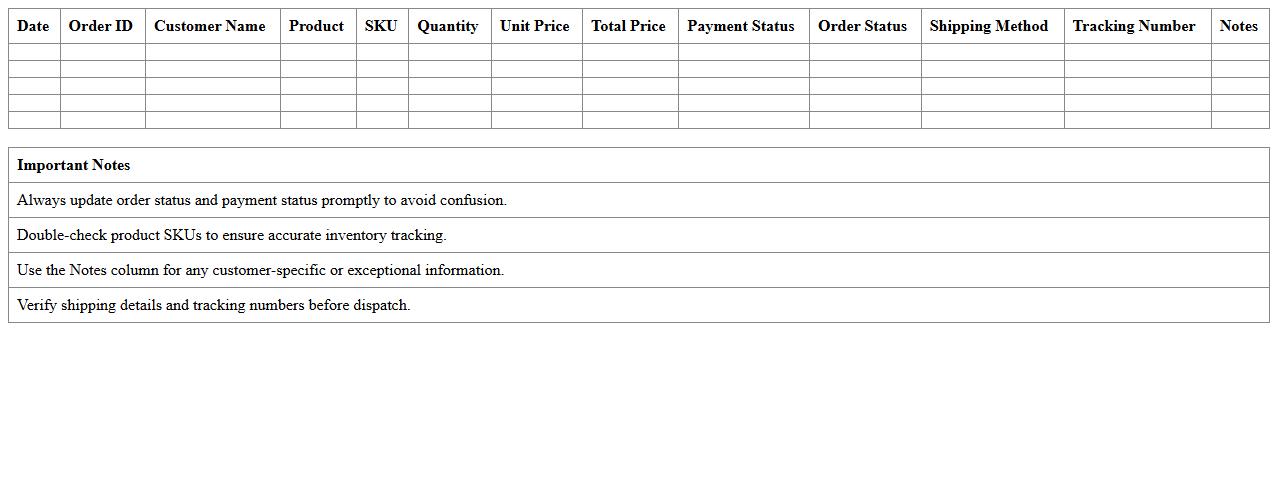 | Date | Order ID | Customer Name | Product | SKU | Quantity | Unit Price | Total Price | Payment Status | Order Status | Shipping Method | Tracking Number | Notes |
|---|---|---|---|---|---|---|---|---|---|---|---|---|
| | | | | | | | | | | | | |
| | | | | | | | | | | | | |
| | | | | | | | | | | | | |
| | | | | | | | | | | | | |
| | | | | | | | | | | | | |

| Important Notes |
|---|
| Always update order status and payment status promptly to avoid confusion. |
| Double-check product SKUs to ensure accurate inventory tracking. |
| Use the Notes column for any customer-specific or exceptional information. |
| Verify shipping details and tracking numbers before dispatch. |